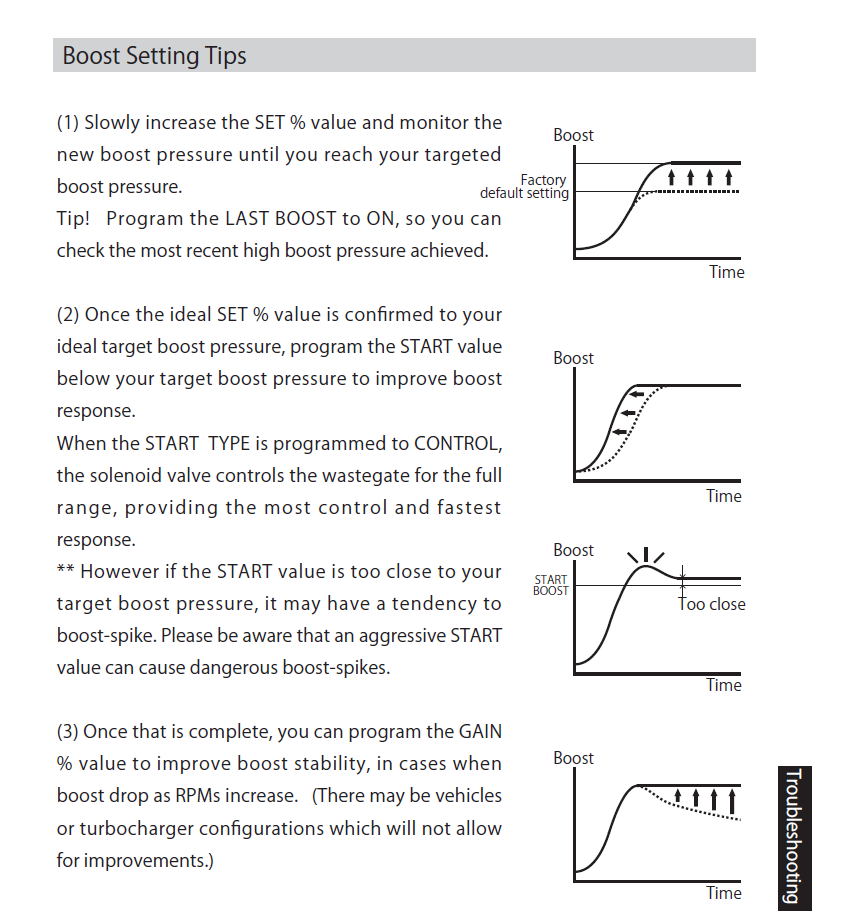 Boost Setting Tips

(1) Slowly increase the SET % value and monitor the new boost pressure until you reach your targeted boost pressure.
Tip! Program the LAST BOOST to ON, so you can check the most recent high boost pressure achieved.

Boost
Factory default setting
Time

(2) Once the ideal SET % value is confirmed to your ideal target boost pressure, program the START value below your target boost pressure to improve boost response.
When the START TYPE is programmed to CONTROL, the solenoid valve controls the wastegate for the full range, providing the most control and fastest response.
** However if the START value is too close to your target boost pressure, it may have a tendency to boost-spike. Please be aware that an aggressive START value can cause dangerous boost-spikes.

Boost
Time

Boost
START BOOST
Too close
Time

(3) Once that is complete, you can program the GAIN % value to improve boost stability, in cases when boost drop as RPMs increase. (There may be vehicles or turbocharger configurations which will not allow for improvements.)

Boost
Time

Troubleshooting